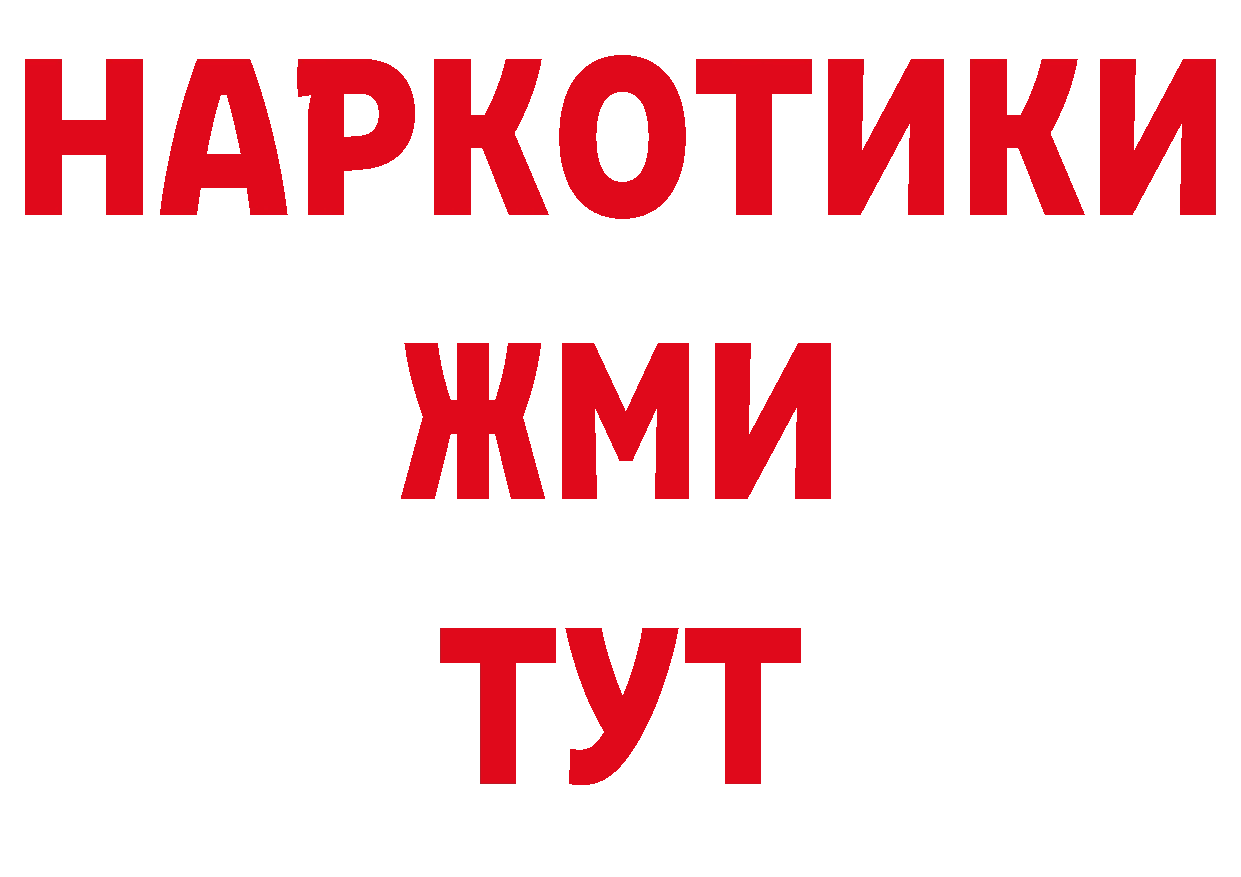 НАРКОТИКИ
ЖМИ
ТУТ